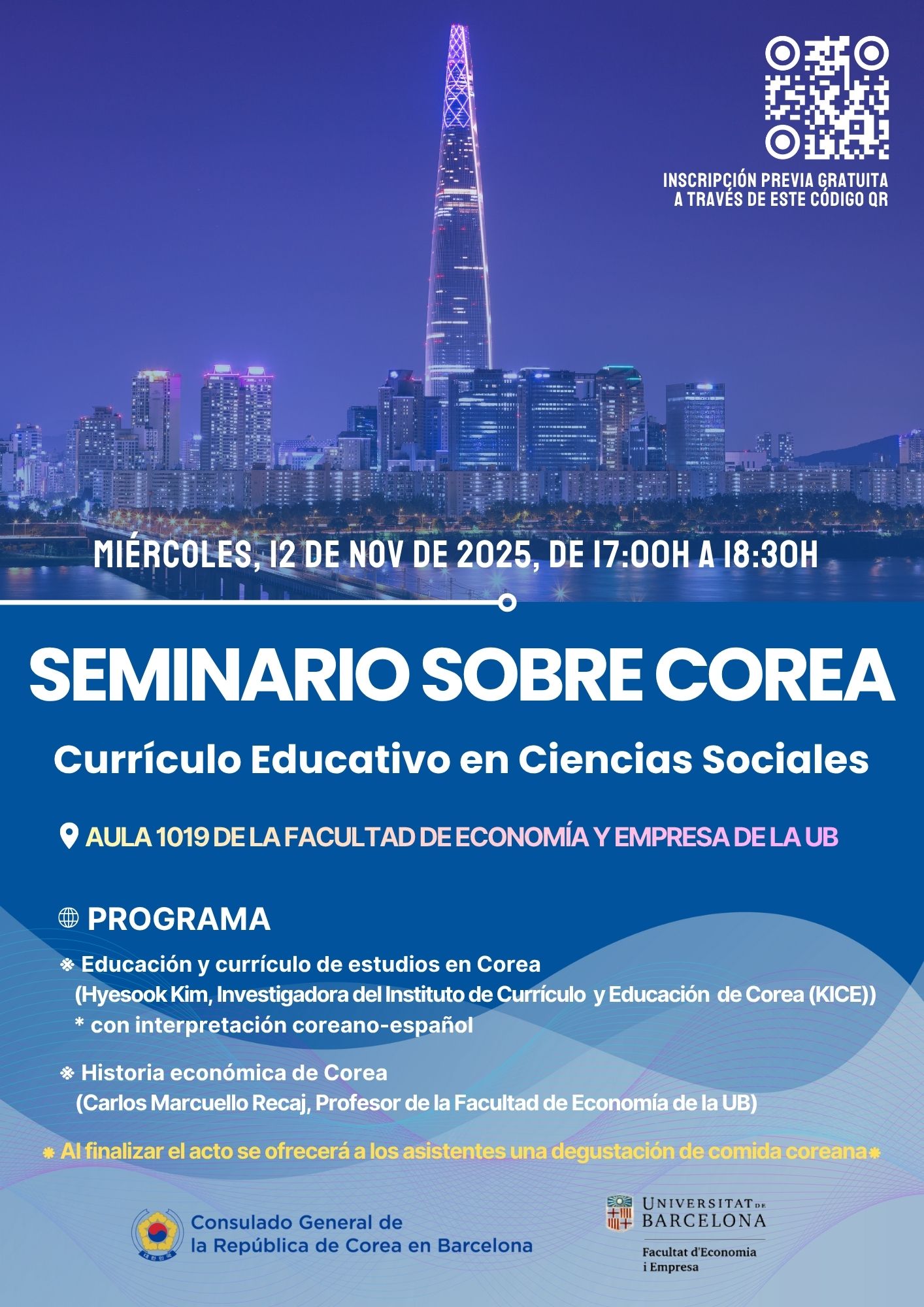 INSCRIPCIÓN PREVIA GRATUITA A TRAVÉS DE ESTE CÓDIGO QR

MIÉRCOLES, 12 DE NOV DE 2025, DE 17:00H A 18:30H

SEMINARIO SOBRE COREA

Currículo Educativo en Ciencias Sociales

AULA 1019 DE LA FACULTAD DE ECONOMÍA Y EMPRESA DE LA UB

PROGRAMA

※ Educación y currículo de estudios en Corea
(Hyesook Kim, Investigadora del Instituto de Currículo y Educación de Corea (KICE))
* con interpretación coreano-español

※ Historia económica de Corea
(Carlos Marcuello Recaj, Profesor de la Facultad de Economía de la UB)

Al finalizar el acto se ofrecerá a los asistentes una degustación de comida coreana

대한민국

Consulado General de la República de Corea en Barcelona

UNIVERSITAT DE BARCELONA

Facultat d'Economia i Empresa